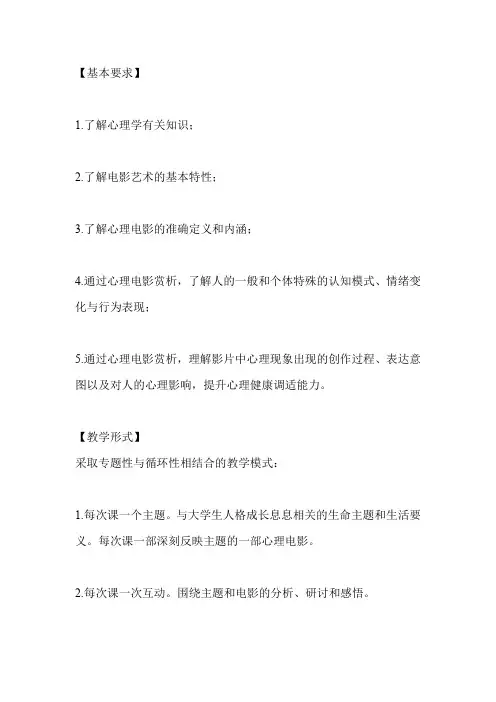 【基本要求】

1.了解心理学有关知识；

2.了解电影艺术的基本特性；

3.了解心理电影的准确定义和内涵；

4.通过心理电影赏析，了解人的一般和个体特殊的认知模式、情绪变化与行为表现；

5.通过心理电影赏析，理解影片中心理现象出现的创作过程、表达意图以及对人的心理影响，提升心理健康调适能力。

【教学形式】
采取专题性与循环性相结合的教学模式：

1.每次课一个主题。与大学生人格成长息息相关的生命主题和生活要义。每次课一部深刻反映主题的一部心理电影。

2.每次课一次互动。围绕主题和电影的分析、研讨和感悟。